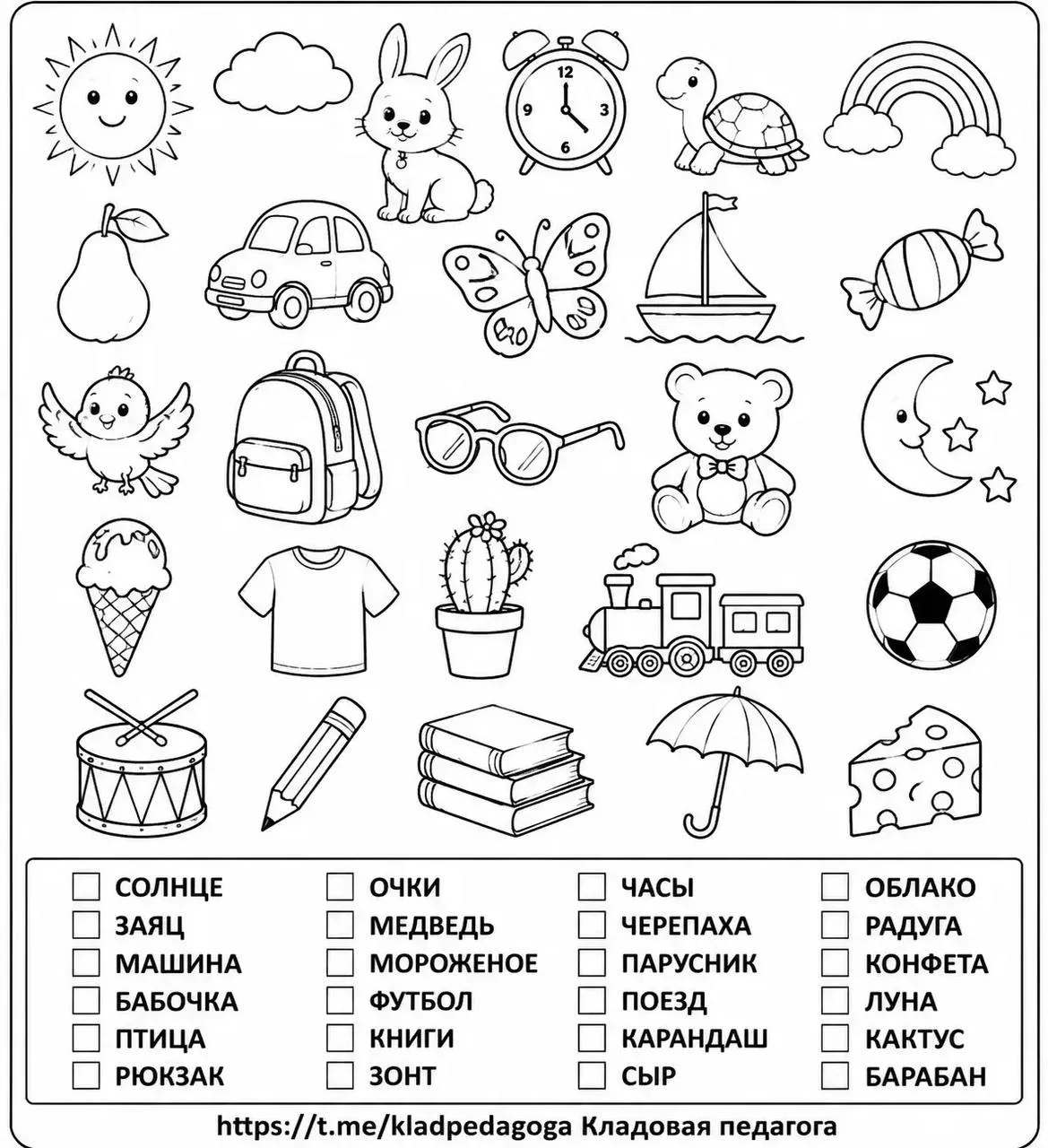 12
9
3
6

СОЛНЦЕ
ЗАЯЦ
МАШИНА
БАБОЧКА
ПТИЦА
РЮКЗАК

ОЧКИ
МЕДВЕДЬ
МОРОЖЕНОЕ
ФУТБОЛ
КНИГИ
ЗОНТ

ЧАСЫ
ЧЕРЕПАХА
ПАРУСНИК
ПОЕЗД
КАРАНДАШ
СЫР

ОБЛАКО
РАДУГА
КОНФЕТА
ЛУНА
КАКТУС
БАРАБАН

https://t.me/kladpedagoga Кладовая педагога